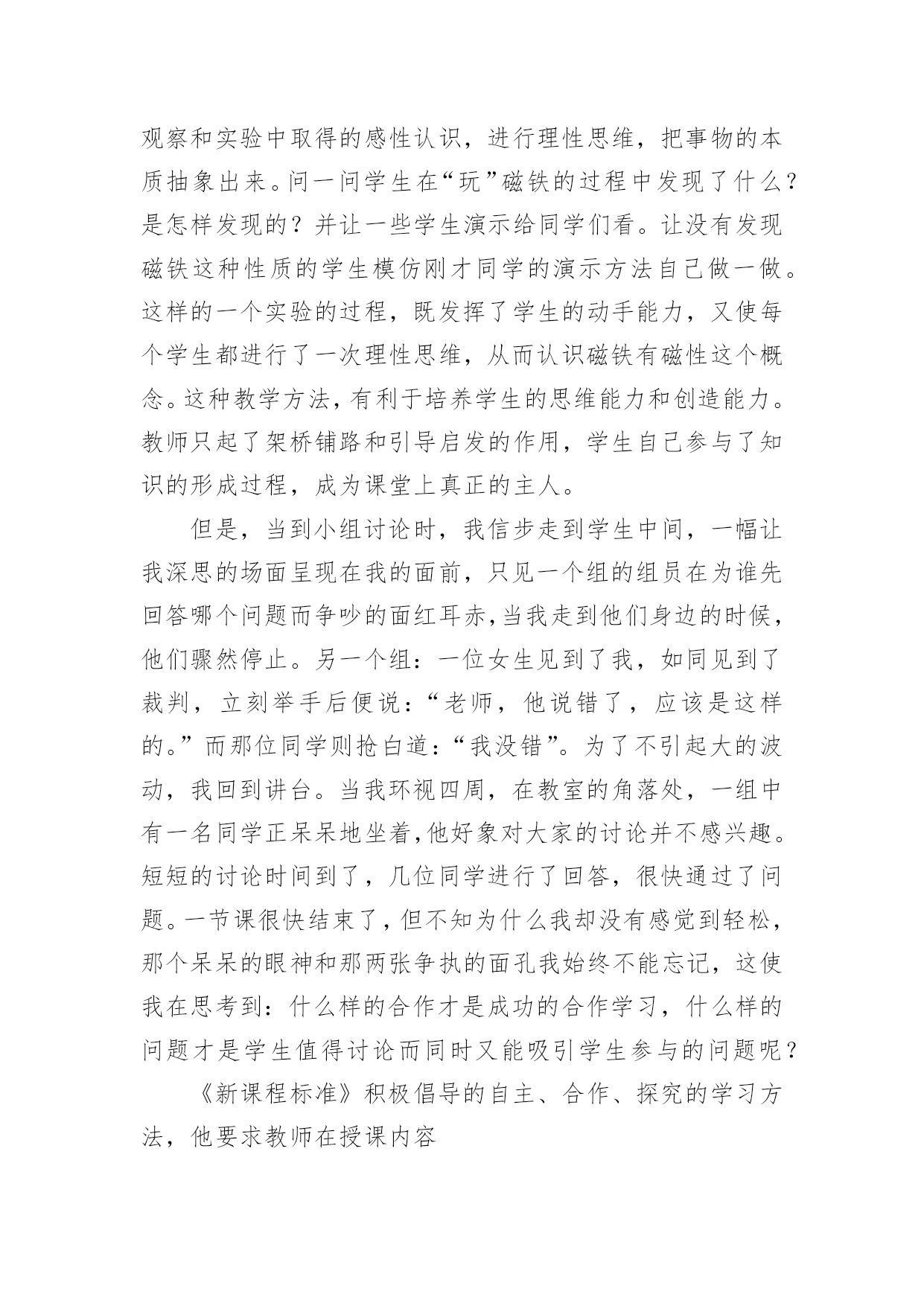 观察和实验中取得的感性认识，进行理性思维，把事物的本质抽象出来。问一问学生在“玩”磁铁的过程中发现了什么？是怎样发现的？并让一些学生演示给同学们看。让没有发现磁铁这种性质的学生模仿刚才同学的演示方法自己做一做。这样的一个实验的过程，既发挥了学生的动手能力，又使每个学生都进行了一次理性思维，从而认识磁铁有磁性这个概念。这种教学方法，有利于培养学生的思维能力和创造能力。教师只起了架桥铺路和引导启发的作用，学生自己参与了知识的形成过程，成为课堂上真正的主人。

但是，当到小组讨论时，我信步走到学生中间，一幅让我深思的场面呈现在我的面前，只见一个组的组员在为谁先回答哪个问题而争吵的面红耳赤，当我走到他们身边的时候，他们骤然停止。另一个组：一位女生见到了我，如同见到了裁判，立刻举手后便说：“老师，他说错了，应该是这样的。”而那位同学则抢白道：“我没错”。为了不引起大的波动，我回到讲台。当我环视四周，在教室的角落处，一组中有一名同学正呆呆地坐着，他好象对大家的讨论并不感兴趣。短短的讨论时间到了，几位同学进行了回答，很快通过了问题。一节课很快结束了，但不知为什么我却没有感觉到轻松，那个呆呆的眼神和那两张争执的面孔我始终不能忘记，这使我在思考到：什么样的合作才是成功的合作学习，什么样的问题才是学生值得讨论而同时又能吸引学生参与的问题呢？

《新课程标准》积极倡导的自主、合作、探究的学习方法，他要求教师在授课内容